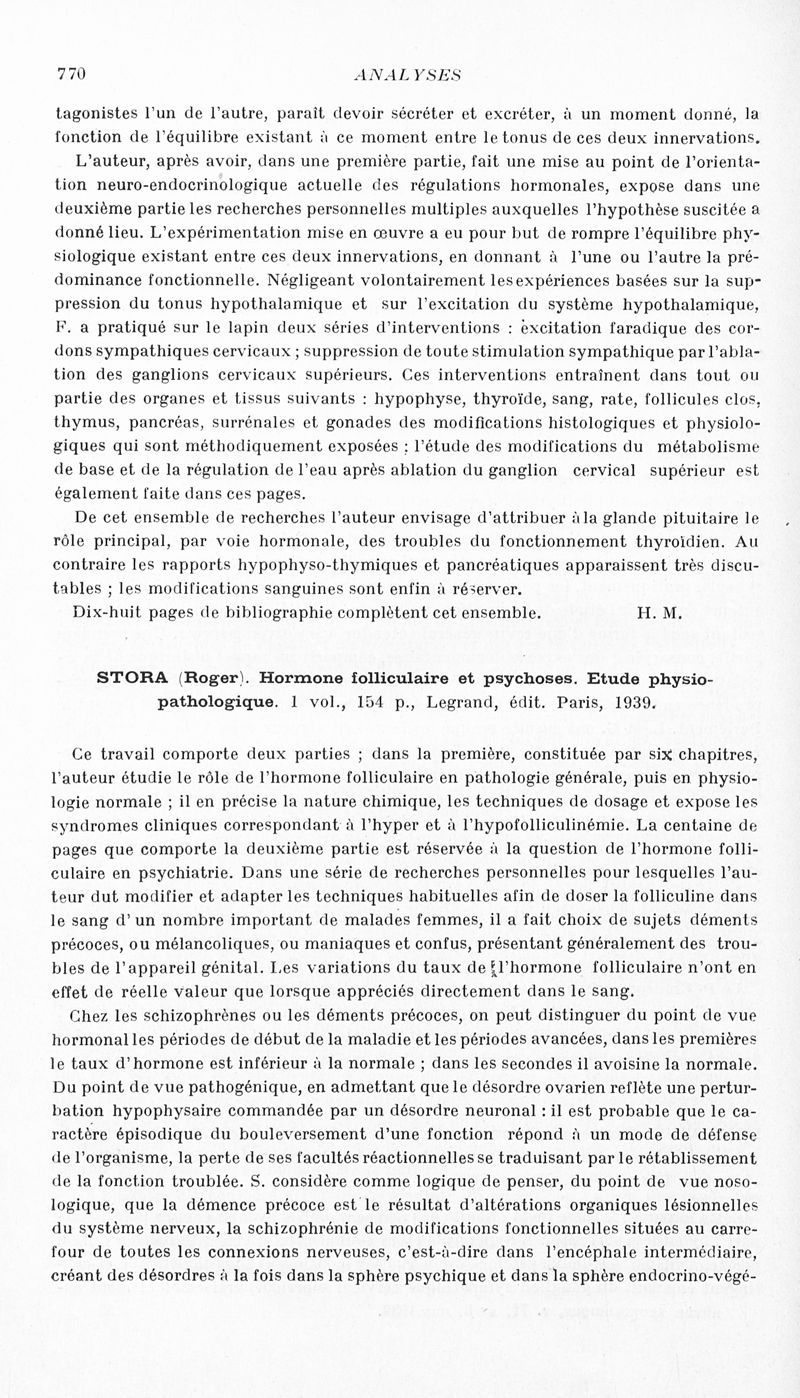 770 ANALYSES

tagonistes l'un de l'autre, paraît devoir sécréter et excréter, à un moment donné, la fonction de l'équilibre existant à ce moment entre le tonus de ces deux innervations.

L'auteur, après avoir, dans une première partie, fait une mise au point de l'orientation neuro-endocrinologique actuelle des régulations hormonales, expose dans une deuxième partie les recherches personnelles multiples auxquelles l'hypothèse suscitée a donné lieu. L'expérimentation mise en œuvre a eu pour but de rompre l'équilibre physiologique existant entre ces deux innervations, en donnant à l'une ou l'autre la prédominance fonctionnelle. Négligeant volontairement les expériences basées sur la suppression du tonus hypothalamique et sur l'excitation du système hypothalamique, F. a pratiqué sur le lapin deux séries d'interventions : excitation faradique des cordons sympathiques cervicaux ; suppression de toute stimulation sympathique par l'ablation des ganglions cervicaux supérieurs. Ces interventions entraînent dans tout ou partie des organes et tissus suivants : hypophyse, thyroïde, sang, rate, follicules clos, thymus, pancréas, surrénales et gonades des modifications histologiques et physiologiques qui sont méthodiquement exposées ; l'étude des modifications du métabolisme de base et de la régulation de l'eau après ablation du ganglion cervical supérieur est également faite dans ces pages.

De cet ensemble de recherches l'auteur envisage d'attribuer à la glande pituitaire le rôle principal, par voie hormonale, des troubles du fonctionnement thyroïdien. Au contraire les rapports hypophyso-thymiques et pancréatiques apparaissent très discutables ; les modifications sanguines sont enfin à réserver.

Dix-huit pages de bibliographie complètent cet ensemble. H. M.

STORA (Roger). Hormone folliculaire et psychoses. Etude physio-pathologique. 1 vol., 154 p., Legrand, édit. Paris, 1939.

Ce travail comporte deux parties ; dans la première, constituée par six chapitres, l'auteur étudie le rôle de l'hormone folliculaire en pathologie générale, puis en physiologie normale ; il en précise la nature chimique, les techniques de dosage et expose les syndromes cliniques correspondant à l'hyper et à l'hypofolliculinémie. La centaine de pages que comporte la deuxième partie est réservée à la question de l'hormone folliculaire en psychiatrie. Dans une série de recherches personnelles pour lesquelles l'auteur dut modifier et adapter les techniques habituelles afin de doser la folliculine dans le sang d'un nombre important de malades femmes, il a fait choix de sujets déments précoces, ou mélancoliques, ou maniaques et confus, présentant généralement des troubles de l'appareil génital. Les variations du taux de l'hormone folliculaire n'ont en effet de réelle valeur que lorsque appréciés directement dans le sang.

Chez les schizophrènes ou les déments précoces, on peut distinguer du point de vue hormonal les périodes de début de la maladie et les périodes avancées, dans les premières le taux d'hormone est inférieur à la normale ; dans les secondes il avoisine la normale. Du point de vue pathogénique, en admettant que le désordre ovarien reflète une perturbation hypophysaire commandée par un désordre neuronal : il est probable que le caractère épisodique du bouleversement d'une fonction répond à un mode de défense de l'organisme, la perte de ses facultés réactionnelles se traduisant par le rétablissement de la fonction troublée. S. considère comme logique de penser, du point de vue nosologique, que la démence précoce est le résultat d'altérations organiques lésionnelles du système nerveux, la schizophrénie de modifications fonctionnelles situées au carrefour de toutes les connexions nerveuses, c'est-à-dire dans l'encéphale intermédiaire, créant des désordres à la fois dans la sphère psychique et dans la sphère endocrino-végé-